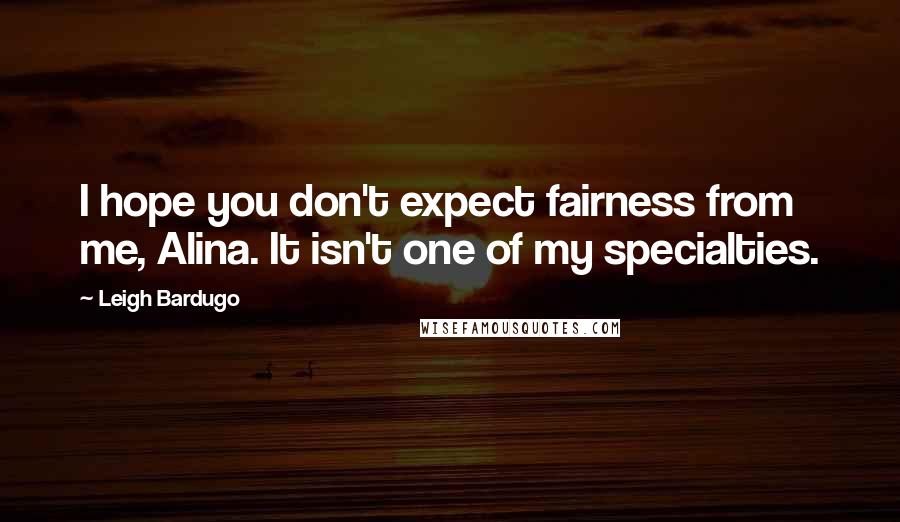 I hope you don't expect fairness from me, Alina. It isn't one of my specialties.

~ Leigh Bardugo

WISEFAMOUSQUOTES.COM